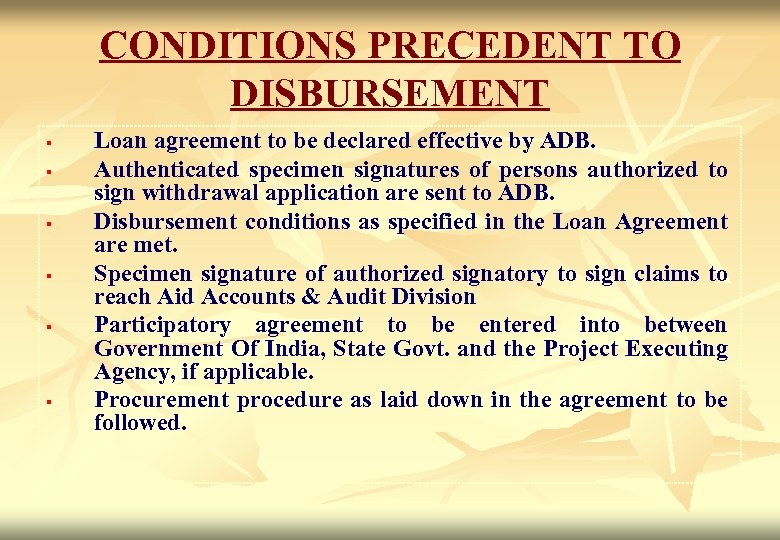 CONDITIONS PRECEDENT TO DISBURSEMENT

• Loan agreement to be declared effective by ADB.
• Authenticated specimen signatures of persons authorized to sign withdrawal application are sent to ADB.
• Disbursement conditions as specified in the Loan Agreement are met.
• Specimen signature of authorized signatory to sign claims to reach Aid Accounts & Audit Division
• Participatory agreement to be entered into between Government Of India, State Govt. and the Project Executing Agency, if applicable.
• Procurement procedure as laid down in the agreement to be followed.